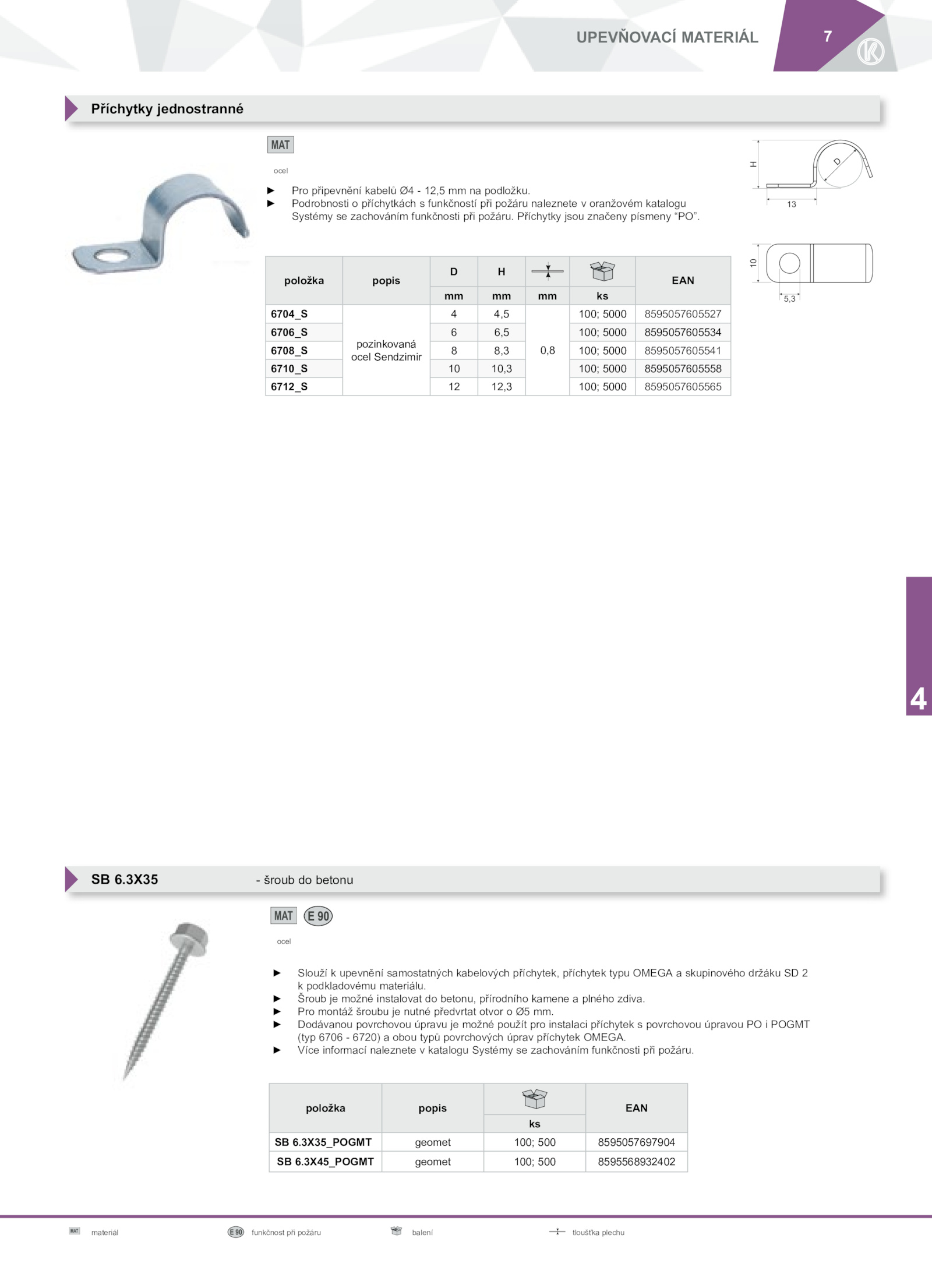 UPEVŇOVACÍ MATERIÁL 7

Příchytky jednostranné

MAT

ocel

► Pro připevnění kabelů Ø4 - 12,5 mm na podložku.
► Podrobnosti o příchytkách s funkčností při požáru naleznete v oranžovém katalogu Systémy se zachováním funkčnosti při požáru. Příchytky jsou značeny písmeny "PO".

H
D
13
10
5,3

| položka | popis | D | H | | | EAN |
|---|---|---|---|---|---|---|
| | | mm | mm | mm | ks | |
| 6704_S | pozinkovaná ocel Sendzimir | 4 | 4,5 | 0,8 | 100; 5000 | 8595057605527 |
| 6706_S | | 6 | 6,5 | | 100; 5000 | 8595057605534 |
| 6708_S | | 8 | 8,3 | | 100; 5000 | 8595057605541 |
| 6710_S | | 10 | 10,3 | | 100; 5000 | 8595057605558 |
| 6712_S | | 12 | 12,3 | | 100; 5000 | 8595057605565 |

4

SB 6.3X35 - šroub do betonu

MAT E 90

ocel

► Slouží k upevnění samostatných kabelových příchytek, příchytek typu OMEGA a skupinového držáku SD 2 k podkladovému materiálu.
► Šroub je možné instalovat do betonu, přírodního kamene a plného zdiva.
► Pro montáž šroubu je nutné předvrtat otvor o Ø5 mm.
► Dodávanou povrchovou úpravu je možné použít pro instalaci příchytek s povrchovou úpravou PO i POGMT (typ 6706 - 6720) a obou typů povrchových úprav příchytek OMEGA.
► Více informací naleznete v katalogu Systémy se zachováním funkčnosti při požáru.

| položka | popis | | EAN |
|---|---|---|---|
| | | ks | |
| SB 6.3X35_POGMT | geomet | 100; 500 | 8595057697904 |
| SB 6.3X45_POGMT | geomet | 100; 500 | 8595568932402 |

MAT materiál E 90 funkčnost při požáru balení tloušťka plechu